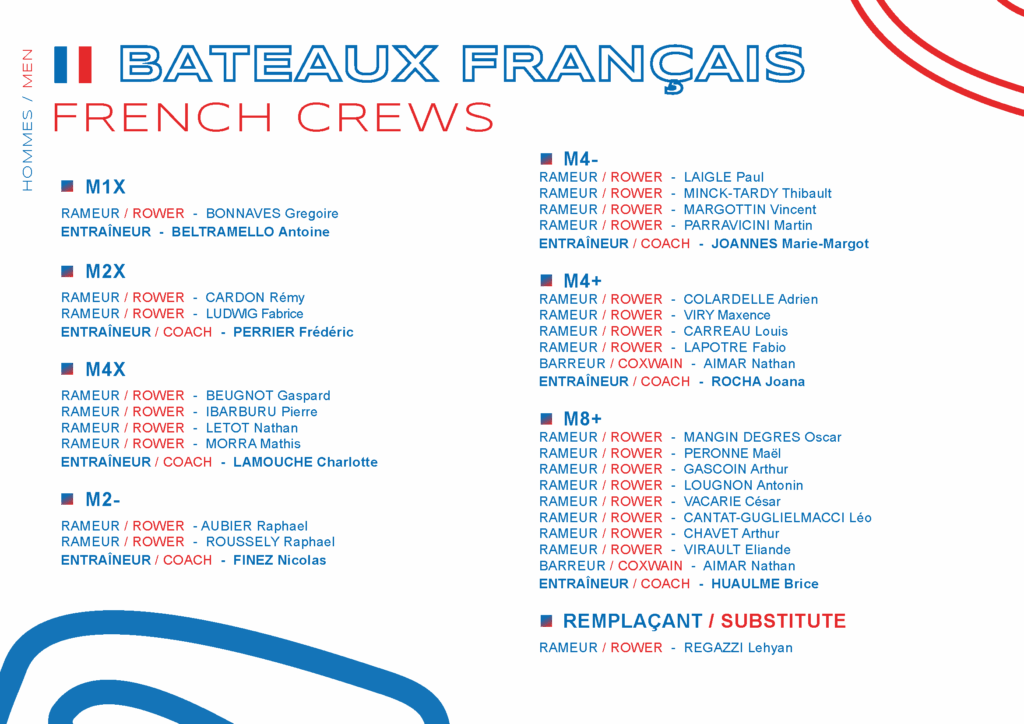 HOMMES / MEN

BATEAUX FRANÇAIS
FRENCH CREWS

M1X
RAMEUR / ROWER - BONNAVES Gregoire
ENTRAÎNEUR - BELTRAMELLO Antoine

M2X
RAMEUR / ROWER - CARDON Rémy
RAMEUR / ROWER - LUDWIG Fabrice
ENTRAÎNEUR / COACH - PERRIER Frédéric

M4X
RAMEUR / ROWER - BEUGNOT Gaspard
RAMEUR / ROWER - IBARBURU Pierre
RAMEUR / ROWER - LETOT Nathan
RAMEUR / ROWER - MORRA Mathis
ENTRAÎNEUR / COACH - LAMOUCHE Charlotte

M2-
RAMEUR / ROWER - AUBIER Raphael
RAMEUR / ROWER - ROUSSELY Raphael
ENTRAÎNEUR / COACH - FINEZ Nicolas

M4-
RAMEUR / ROWER - LAIGLE Paul
RAMEUR / ROWER - MINCK-TARDY Thibault
RAMEUR / ROWER - MARGOTTIN Vincent
RAMEUR / ROWER - PARRAVICINI Martin
ENTRAÎNEUR / COACH - JOANNES Marie-Margot

M4+
RAMEUR / ROWER - COLARDELLE Adrien
RAMEUR / ROWER - VIRY Maxence
RAMEUR / ROWER - CARREAU Louis
RAMEUR / ROWER - LAPOTRE Fabio
BARREUR / COXWAIN - AIMAR Nathan
ENTRAÎNEUR / COACH - ROCHA Joana

M8+
RAMEUR / ROWER - MANGIN DEGRES Oscar
RAMEUR / ROWER - PERONNE Maël
RAMEUR / ROWER - GASCOIN Arthur
RAMEUR / ROWER - LOUGNON Antonin
RAMEUR / ROWER - VACARIE César
RAMEUR / ROWER - CANTAT-GUGLIELMACCI Léo
RAMEUR / ROWER - CHAVET Arthur
RAMEUR / ROWER - VIRAULT Eliande
BARREUR / COXWAIN - AIMAR Nathan
ENTRAÎNEUR / COACH - HUAULME Brice

REMPLAÇANT / SUBSTITUTE
RAMEUR / ROWER - REGAZZI Lehyan